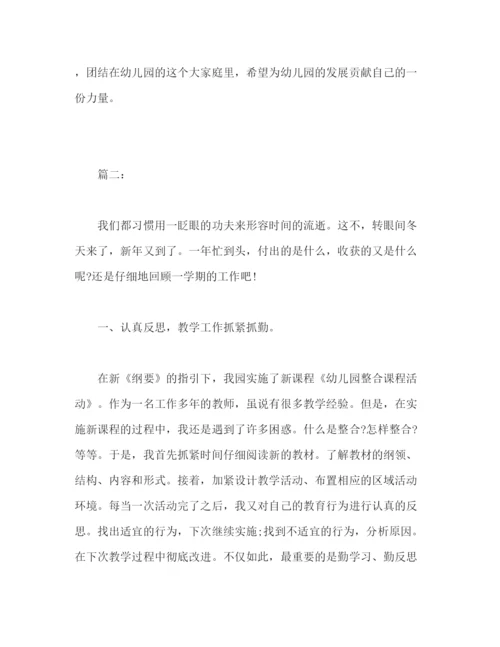 ，团结在幼儿园的这个大家庭里，希望为幼儿园的发展贡献自己的一份力量。

篇二：

我们都习惯用一眨眼的功夫来形容时间的流逝。这不，转眼间冬天来了，新年又到了。一年忙到头，付出的是什么，收获的又是什么呢?还是仔细地回顾一学期的工作吧!

一、认真反思，教学工作抓紧抓勤。

在新《纲要》的指引下，我园实施了新课程《幼儿园整合课程活动》。作为一名工作多年的教师，虽说有很多教学经验。但是，在实施新课程的过程中，我还是遇到了许多困惑。什么是整合?怎样整合?等等。于是，我首先抓紧时间仔细阅读新的教材。了解教材的纲领、结构、内容和形式。接着，加紧设计教学活动、布置相应的区域活动环境。每当一次活动完了之后，我又对自己的教育行为进行认真的反思。找出适宜的行为，下次继续实施;找到不适宜的行为，分析原因。在下次教学过程中彻底改进。不仅如此，最重要的是勤学习、勤反思